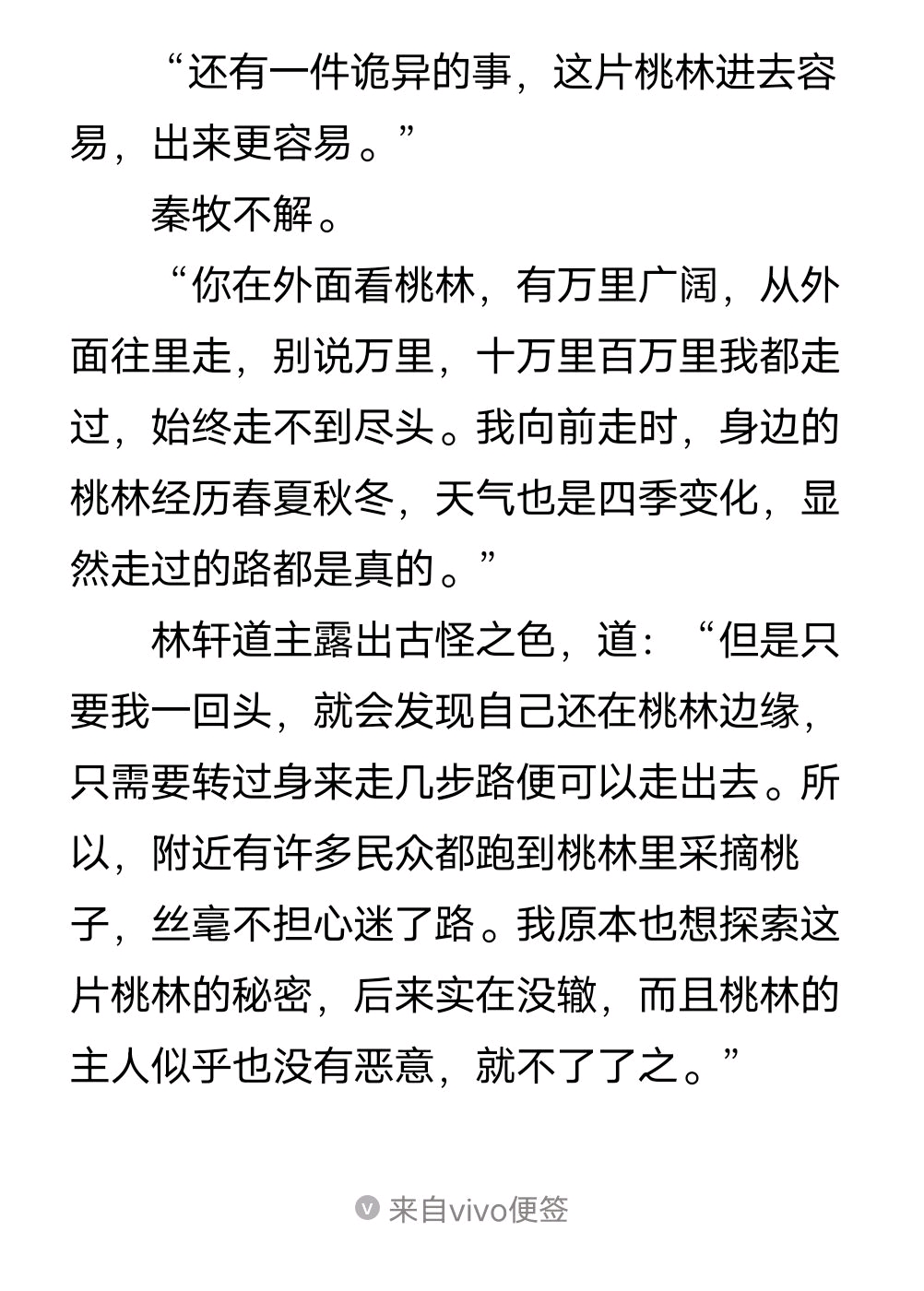 “还有一件诡异的事，这片桃林进去容易，出来更容易。”

秦牧不解。

“你在外面看桃林，有万里广阔，从外面往里走，别说万里，十万里百万里我都走过，始终走不到尽头。我向前走时，身边的桃林经历春夏秋冬，天气也是四季变化，显然走过的路都是真的。”

林轩道主露出古怪之色，道：“但是只要我一回头，就会发现自己还在桃林边缘，只需要转过身来走几步路便可以走出去。所以，附近有许多民众都跑到桃林里采摘桃子，丝毫不担心迷了路。我原本也想探索这片桃林的秘密，后来实在没辙，而且桃林的主人似乎也没有恶意，就不了了之。”

来自vivo便签